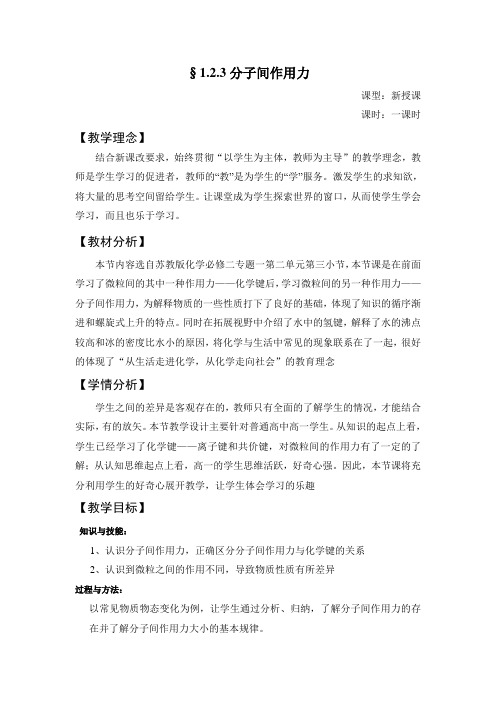 § 1.2.3 分子间作用力

课型：新授课

课时：一课时

【教学理念】

结合新课改要求，始终贯彻“以学生为主体，教师为主导”的教学理念，教师是学生学习的促进者，教师的“教”是为学生的“学”服务。激发学生的求知欲，将大量的思考空间留给学生。让课堂成为学生探索世界的窗口，从而使学生学会学习，而且也乐于学习。

【教材分析】

本节内容选自苏教版化学必修二专题一第二单元第三小节，本节课是在前面学习了微粒间的其中一种作用力——化学键后，学习微粒间的另一种作用力——分子间作用力，为解释物质的一些性质打下了良好的基础，体现了知识的循序渐进和螺旋式上升的特点。同时在拓展视野中介绍了水中的氢键，解释了水的沸点较高和冰的密度比水小的原因，将化学与生活中常见的现象联系在了一起，很好的体现了“从生活走进化学，从化学走向社会”的教育理念

【学情分析】

学生之间的差异是客观存在的，教师只有全面的了解学生的情况，才能结合实际，有的放矢。本节教学设计主要针对普通高中高一学生。从知识的起点上看，学生已经学习了化学键——离子键和共价键，对微粒间的作用力有了一定的了解；从认知思维起点上看，高一的学生思维活跃，好奇心强。因此，本节课将充分利用学生的好奇心展开教学，让学生体会学习的乐趣

【教学目标】

知识与技能：

1、认识分子间作用力，正确区分分子间作用力与化学键的关系

2、认识到微粒之间的作用不同，导致物质性质有所差异

过程与方法：

以常见物质物态变化为例，让学生通过分析、归纳，了解分子间作用力的存在并了解分子间作用力大小的基本规律。